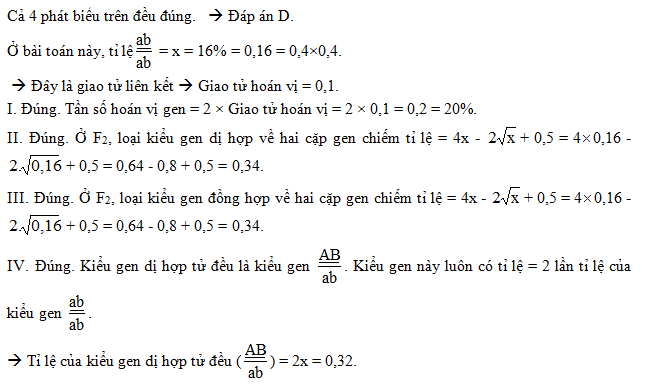 Cả 4 phát biểu trên đều đúng. → Đáp án D.

Ở bài toán này, tỉ lệ $\frac{ab}{ab}$ = x = 16% = 0,16 = 0,4×0,4.

→ Đây là giao tử liên kết → Giao tử hoán vị = 0,1.

I. Đúng. Tần số hoán vị gen = 2 × Giao tử hoán vị = 2 × 0,1 = 0,2 = 20%.

II. Đúng. Ở $F_2$, loại kiểu gen dị hợp về hai cặp gen chiếm tỉ lệ = 4x - $2\sqrt{x}$ + 0,5 = 4×0,16 - $2.\sqrt{0,16}$ + 0,5 = 0,64 - 0,8 + 0,5 = 0,34.

III. Đúng. Ở $F_2$, loại kiểu gen đồng hợp về hai cặp gen chiếm tỉ lệ = 4x - $2\sqrt{x}$ + 0,5 = 4×0,16 - $2.\sqrt{0,16}$ + 0,5 = 0,64 - 0,8 + 0,5 = 0,34.

IV. Đúng. Kiểu gen dị hợp tử đều là kiểu gen $\frac{AB}{ab}$. Kiểu gen này luôn có tỉ lệ = 2 lần tỉ lệ của kiểu gen $\frac{ab}{ab}$.

→ Tỉ lệ của kiểu gen dị hợp tử đều ($\frac{AB}{ab}$) = 2x = 0,32.